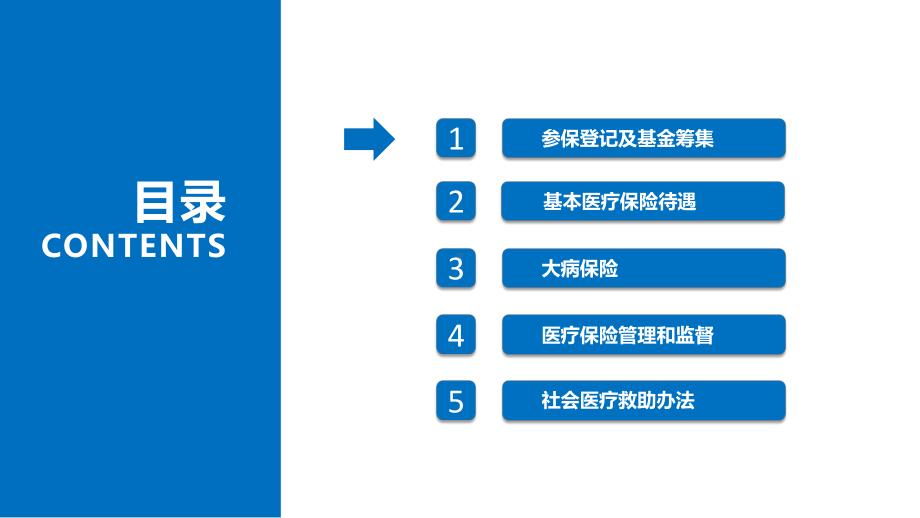 目录
CONTENTS

1 参保登记及基金筹集

2 基本医疗保险待遇

3 大病保险

4 医疗保险管理和监督

5 社会医疗救助办法